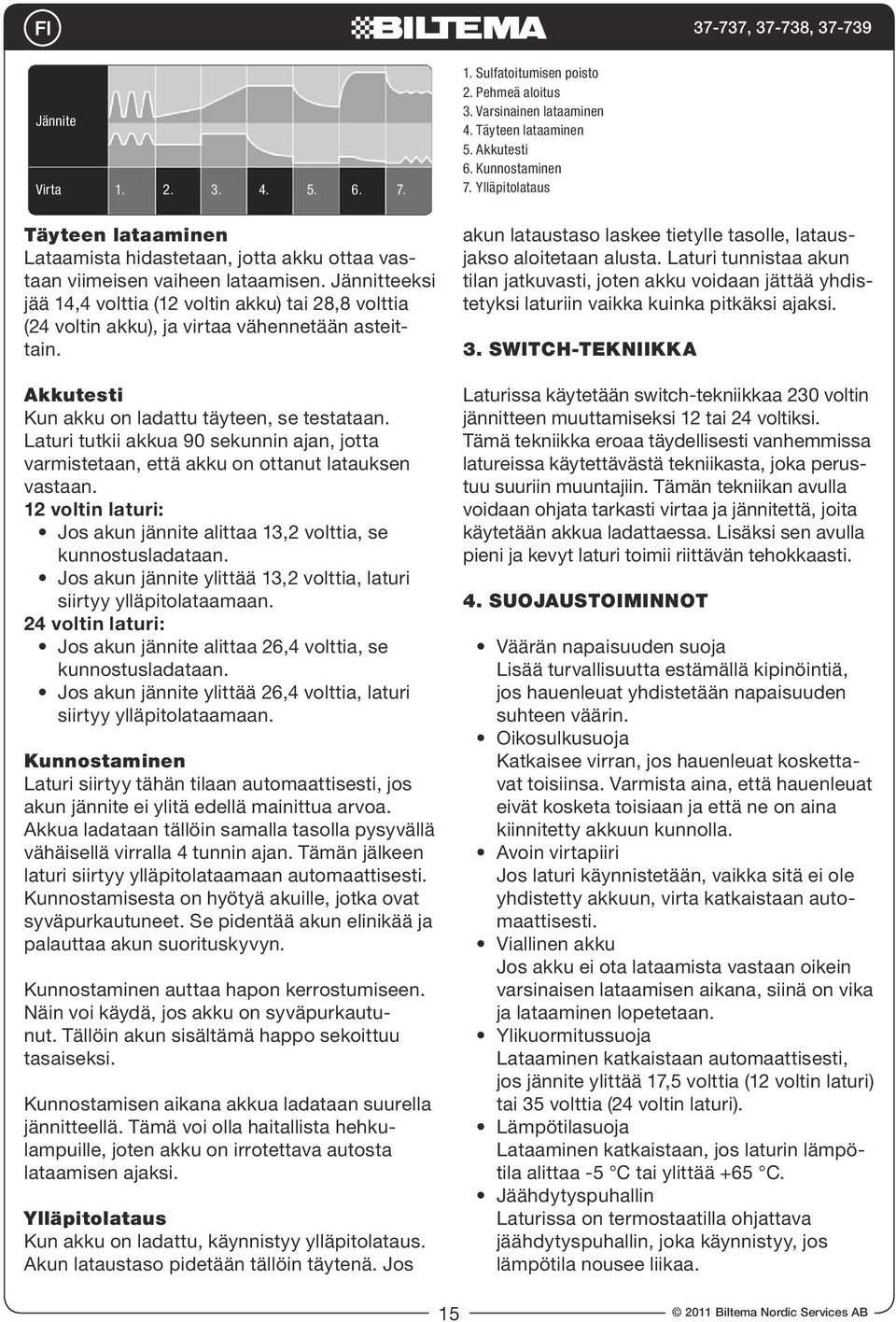 FI

BILTEMA

37-737, 37-738, 37-739

Jännite

Virta 1. 2. 3. 4. 5. 6. 7.

1. Sulfatoitumisen poisto
2. Pehmeä aloitus
3. Varsinainen lataaminen
4. Täyteen lataaminen
5. Akkutesti
6. Kunnostaminen
7. Ylläpitolataus

Täyteen lataaminen
Lataamista hidastetaan, jotta akku ottaa vastaan viimeisen vaiheen lataamisen. Jännitteeksi jää 14,4 volttia (12 voltin akku) tai 28,8 volttia (24 voltin akku), ja virtaa vähennetään asteittain.

Akkutesti
Kun akku on ladattu täyteen, se testataan. Laturi tutkii akkua 90 sekunnin ajan, jotta varmistetaan, että akku on ottanut latauksen vastaan.
12 voltin laturi:
• Jos akun jännite alittaa 13,2 volttia, se kunnostusladataan.
• Jos akun jännite ylittää 13,2 volttia, laturi siirtyy ylläpitolataamaan.
24 voltin laturi:
• Jos akun jännite alittaa 26,4 volttia, se kunnostusladataan.
• Jos akun jännite ylittää 26,4 volttia, laturi siirtyy ylläpitolataamaan.

Kunnostaminen
Laturi siirtyy tähän tilaan automaattisesti, jos akun jännite ei ylitä edellä mainittua arvoa. Akkua ladataan tällöin samalla tasolla pysyvällä vähäisellä virralla 4 tunnin ajan. Tämän jälkeen laturi siirtyy ylläpitolataamaan automaattisesti. Kunnostamisesta on hyötyä akuille, jotka ovat syväpurkautuneet. Se pidentää akun elinikää ja palauttaa akun suorituskyvyn.

Kunnostaminen auttaa hapon kerrostumiseen. Näin voi käydä, jos akku on syväpurkautunut. Tällöin akun sisältämä happo sekoittuu tasaiseksi.

Kunnostamisen aikana akkua ladataan suurella jännitteellä. Tämä voi olla haitallista hehkulampuille, joten akku on irrotettava autosta lataamisen ajaksi.

Ylläpitolataus
Kun akku on ladattu, käynnistyy ylläpitolataus. Akun lataustaso pidetään tällöin täytenä. Jos akun lataustaso laskee tietylle tasolle, latausjakso aloitetaan alusta. Laturi tunnistaa akun tilan jatkuvasti, joten akku voidaan jättää yhdistetyksi laturiin vaikka kuinka pitkäksi ajaksi.

3. SWITCH-TEKNIIKKA

Laturissa käytetään switch-tekniikkaa 230 voltin jännitteen muuttamiseksi 12 tai 24 voltiksi. Tämä tekniikka eroaa täydellisesti vanhemmissa latureissa käytettävästä tekniikasta, joka perustuu suuriin muuntajiin. Tämän tekniikan avulla voidaan ohjata tarkasti virtaa ja jännitettä, joita käytetään akkua ladattaessa. Lisäksi sen avulla pieni ja kevyt laturi toimii riittävän tehokkaasti.

4. SUOJAUSTOIMINNOT

• Väärän napaisuuden suoja
Lisää turvallisuutta estämällä kipinöintiä, jos hauenleuat yhdistetään napaisuuden suhteen väärin.
• Oikosulkusuoja
Katkaisee virran, jos hauenleuat koskettavat toisiinsa. Varmista aina, että hauenleuat eivät kosketa toisiaan ja että ne on aina kiinnitetty akkuun kunnolla.
• Avoin virtapiiri
Jos laturi käynnistetään, vaikka sitä ei ole yhdistetty akkuun, virta katkaistaan automaattisesti.
• Viallinen akku
Jos akku ei ota lataamista vastaan oikein varsinaisen lataamisen aikana, siinä on vika ja lataaminen lopetetaan.
• Ylikuormitussuoja
Lataaminen katkaistaan automaattisesti, jos jännite ylittää 17,5 volttia (12 voltin laturi) tai 35 volttia (24 voltin laturi).
• Lämpötilasuoja
Lataaminen katkaistaan, jos laturin lämpötila alittaa -5 °C tai ylittää +65 °C.
• Jäähdytyspuhallin
Laturissa on termostaatilla ohjattava jäähdytyspuhallin, joka käynnistyy, jos lämpötila nousee liikaa.

15

© 2011 Biltema Nordic Services AB